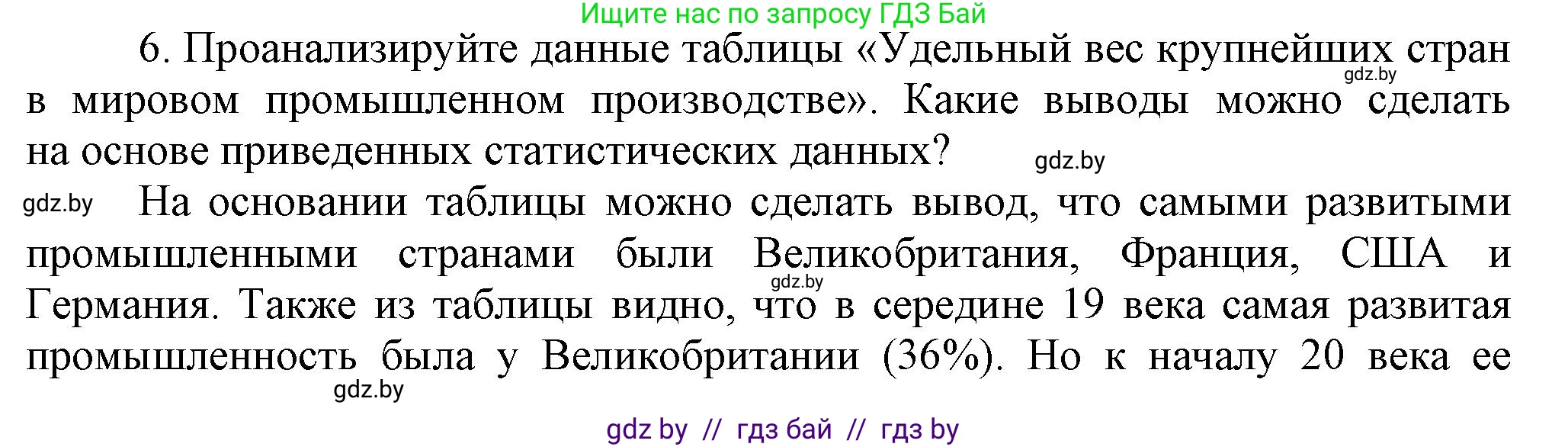 Ищите нас по запросу ГДЗ Бай

6. Проанализируйте данные таблицы «Удельный вес крупнейших стран в мировом промышленном производстве». Какие выводы можно сделать на основе приведенных статистических данных?

gdz.by

gdz.by

gdz.by

На основании таблицы можно сделать вывод, что самыми развитыми промышленными странами были Великобритания, Франция, США и Германия. Также из таблицы видно, что в середине 19 века самая развитая промышленность была у Великобритании (36%). Но к началу 20 века ее

gdz.by

gdz.by

gdz by // гдз бай // гдз by